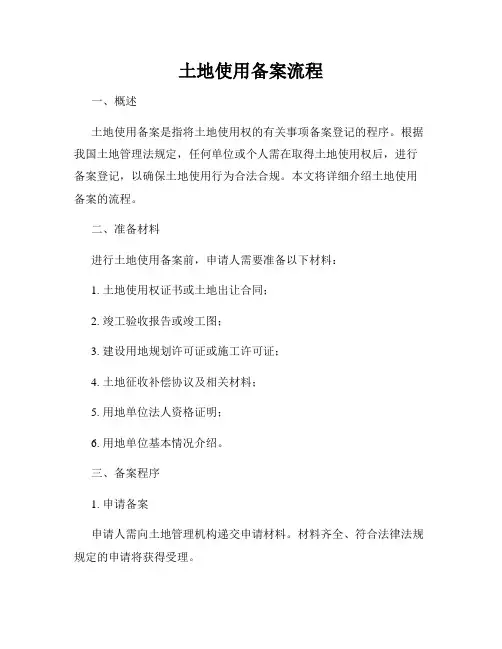 土地使用备案流程

一、概述

土地使用备案是指将土地使用权的有关事项备案登记的程序。根据我国土地管理法规定，任何单位或个人需在取得土地使用权后，进行备案登记，以确保土地使用行为合法合规。本文将详细介绍土地使用备案的流程。

二、准备材料

进行土地使用备案前，申请人需要准备以下材料：

1. 土地使用权证书或土地出让合同；

2. 竣工验收报告或竣工图；

3. 建设用地规划许可证或施工许可证；

4. 土地征收补偿协议及相关材料；

5. 用地单位法人资格证明；

6. 用地单位基本情况介绍。

三、备案程序

1. 申请备案

申请人需向土地管理机构递交申请材料。材料齐全、符合法律法规规定的申请将获得受理。